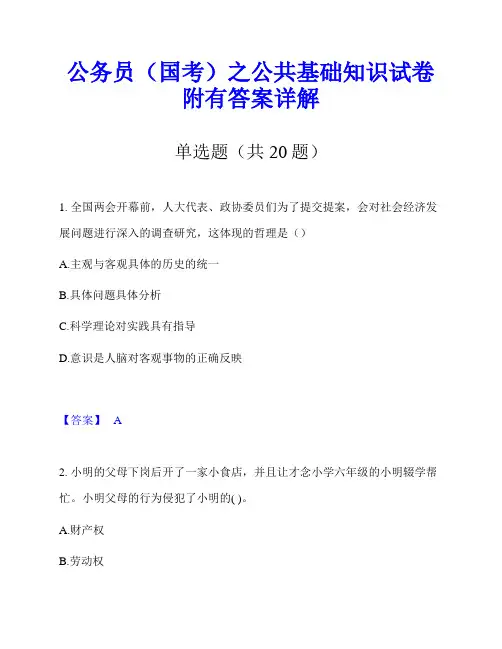 公务员（国考）之公共基础知识试卷附有答案详解

单选题（共 20 题）

1. 全国两会开幕前，人大代表、政协委员们为了提交提案，会对社会经济发展问题进行深入的调查研究，这体现的哲理是（）

A.主观与客观具体的历史的统一

B.具体问题具体分析

C.科学理论对实践具有指导

D.意识是人脑对客观事物的正确反映

【答案】 A

2. 小明的父母下岗后开了一家小食店，并且让才念小学六年级的小明辍学帮忙。小明父母的行为侵犯了小明的( )。

A.财产权

B.劳动权